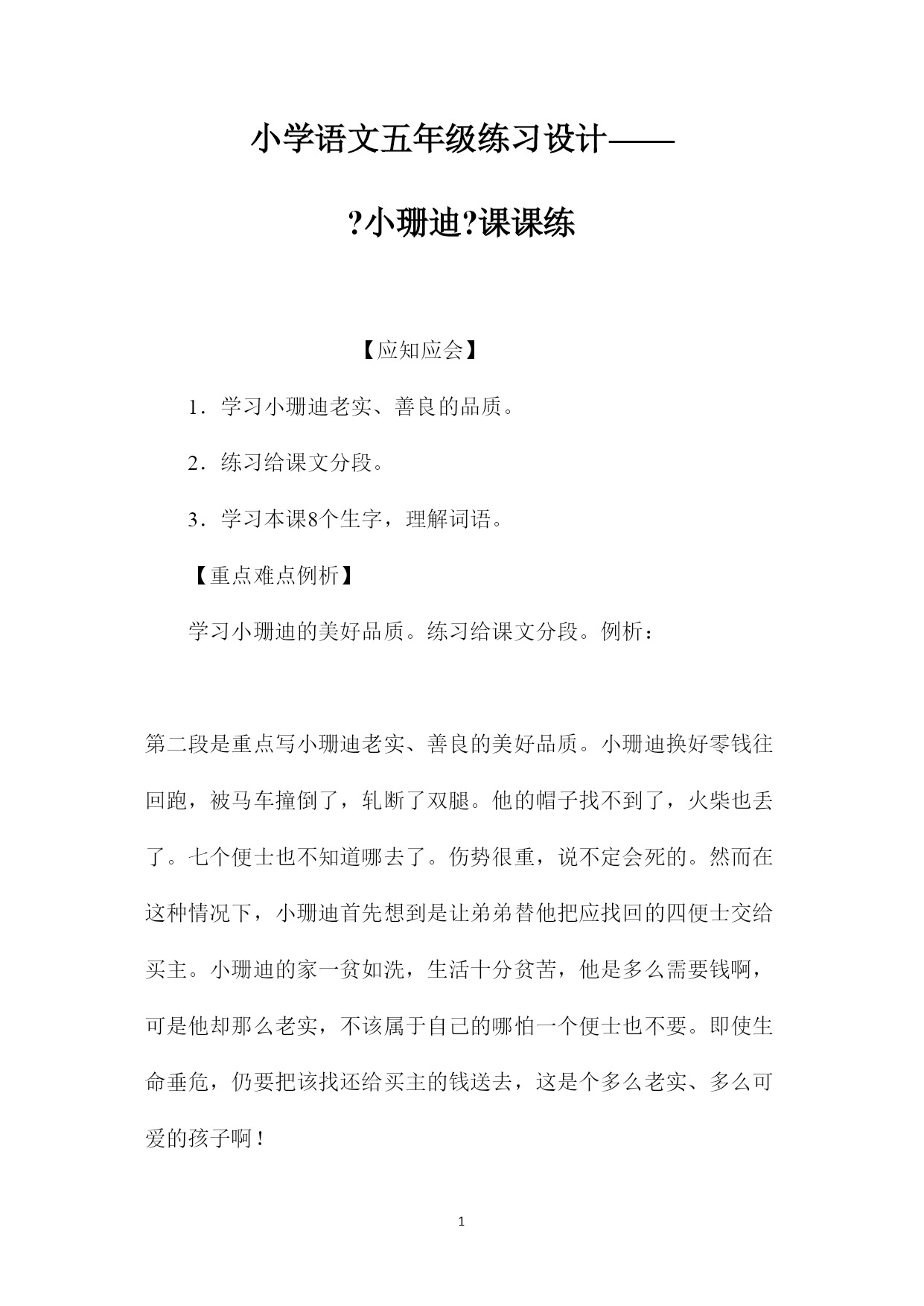 小学语文五年级练习设计——

?小珊迪?课课练

【应知应会】

1．学习小珊迪老实、善良的品质。

2．练习给课文分段。

3．学习本课8个生字，理解词语。

【重点难点例析】

学习小珊迪的美好品质。练习给课文分段。例析：

第二段是重点写小珊迪老实、善良的美好品质。小珊迪换好零钱往回跑，被马车撞倒了，轧断了双腿。他的帽子找不到了，火柴也丢了。七个便士也不知道哪去了。伤势很重，说不定会死的。然而在这种情况下，小珊迪首先想到是让弟弟替他把应找回的四便士交给买主。小珊迪的家一贫如洗，生活十分贫苦，他是多么需要钱啊，可是他却那么老实，不该属于自己的哪怕一个便士也不要。即使生命垂危，仍要把该找还给买主的钱送去，这是个多么老实、多么可爱的孩子啊！

1